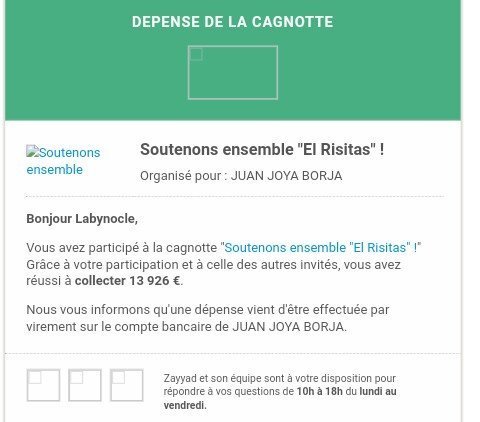 DEPENSE DE LA CAGNOTTE

Soutenons ensemble

Soutenons ensemble "El Risitas" !

Organisé pour : JUAN JOYA BORJA

Bonjour Labynocle,

Vous avez participé à la cagnotte "Soutenons ensemble "El Risitas" !" Grâce à votre participation et à celle des autres invités, vous avez réussi à collecter 13 926 €.

Nous vous informons qu'une dépense vient d'être effectuée par virement sur le compte bancaire de JUAN JOYA BORJA.

Zayyad et son équipe sont à votre disposition pour répondre à vos questions de 10h à 18h du lundi au vendredi.